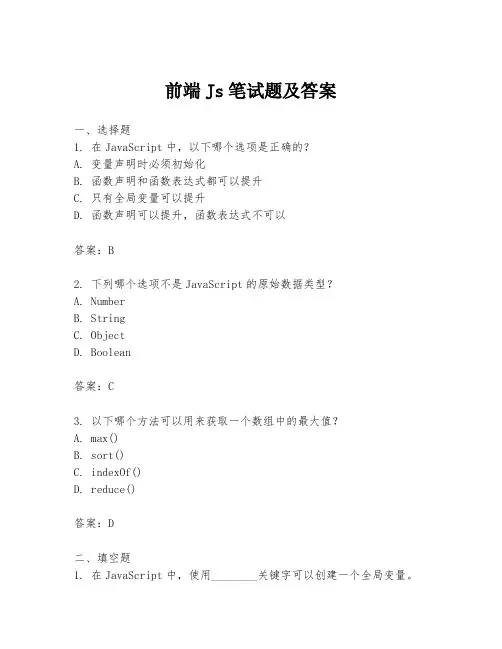 前端 Js 笔试题及答案

一、选择题
1. 在 JavaScript 中，以下哪个选项是正确的？
A. 变量声明时必须初始化
B. 函数声明和函数表达式都可以提升
C. 只有全局变量可以提升
D. 函数声明可以提升，函数表达式不可以

答案：B

2. 下列哪个选项不是 JavaScript 的原始数据类型？
A. Number
B. String
C. Object
D. Boolean

答案：C

3. 以下哪个方法可以用来获取一个数组中的最大值？
A. max()
B. sort()
C. indexOf()
D. reduce()

答案：D

二、填空题
1. 在 JavaScript 中，使用________关键字可以创建一个全局变量。